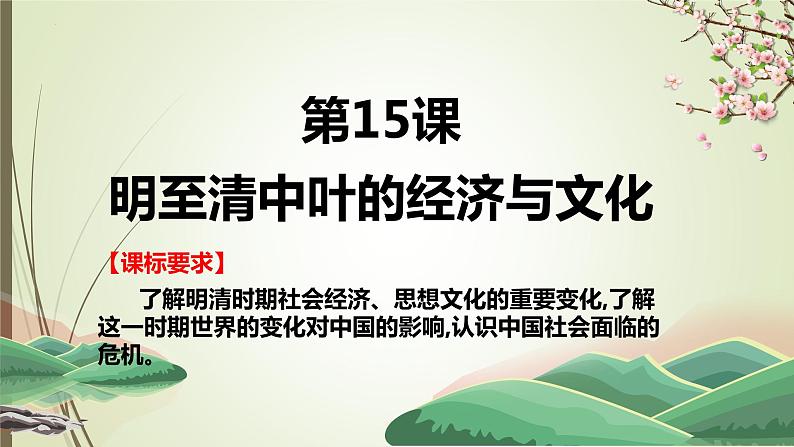 第15课
明至清中叶的经济与文化

【课标要求】

了解明清时期社会经济、思想文化的重要变化,了解这一时期世界的变化对中国的影响,认识中国社会面临的危机。